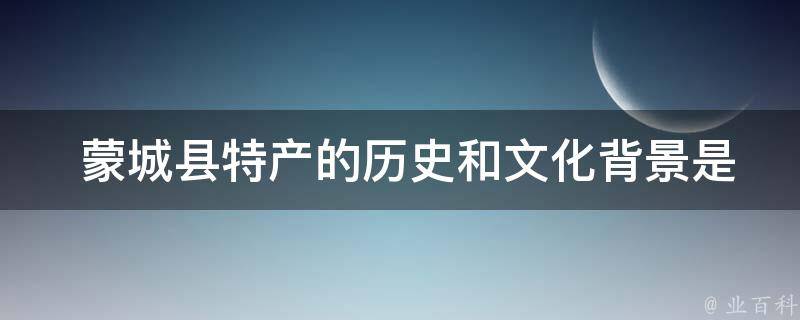 蒙城县特产的历史和文化背景是

@ 业百科